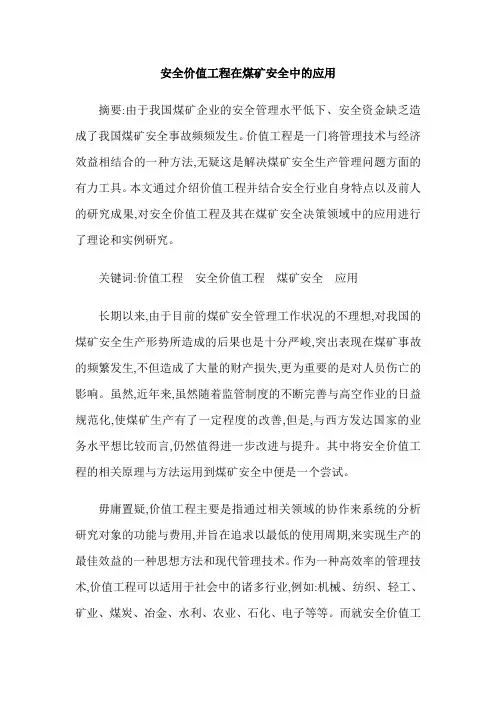 安全价值工程在煤矿安全中的应用

摘要:由于我国煤矿企业的安全管理水平低下、安全资金缺乏造成了我国煤矿安全事故频频发生。价值工程是一门将管理技术与经济效益相结合的一种方法,无疑这是解决煤矿安全生产管理问题方面的有力工具。本文通过介绍价值工程并结合安全行业自身特点以及前人的研究成果,对安全价值工程及其在煤矿安全决策领域中的应用进行了理论和实例研究。

关键词:价值工程　安全价值工程　煤矿安全　应用

长期以来,由于目前的煤矿安全管理工作状况的不理想,对我国的煤矿安全生产形势所造成的后果也是十分严峻,突出表现在煤矿事故的频繁发生,不但造成了大量的财产损失,更为重要的是对人员伤亡的影响。虽然,近年来,虽然随着监管制度的不断完善与高空作业的日益规范化,使煤矿生产有了一定程度的改善,但是,与西方发达国家的业务水平想比较而言,仍然值得进一步改进与提升。其中将安全价值工程的相关原理与方法运用到煤矿安全中便是一个尝试。

毋庸置疑,价值工程主要是指通过相关领域的协作来系统的分析研究对象的功能与费用,并旨在追求以最低的使用周期,来实现生产的最佳效益的一种思想方法和现代管理技术。作为一种高效率的管理技术,价值工程可以适用于社会中的诸多行业,例如:机械、纺织、轻工、矿业、煤炭、冶金、水利、农业、石化、电子等等。而就安全价值工